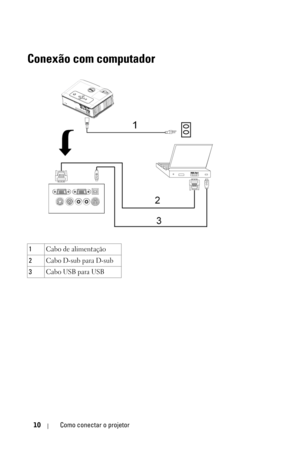 Conexão com computador

1

2

3

| 1 | Cabo de alimentação |
|---|---|
| 2 | Cabo D-sub para D-sub |
| 3 | Cabo USB para USB |

10 | Como conectar o projetor